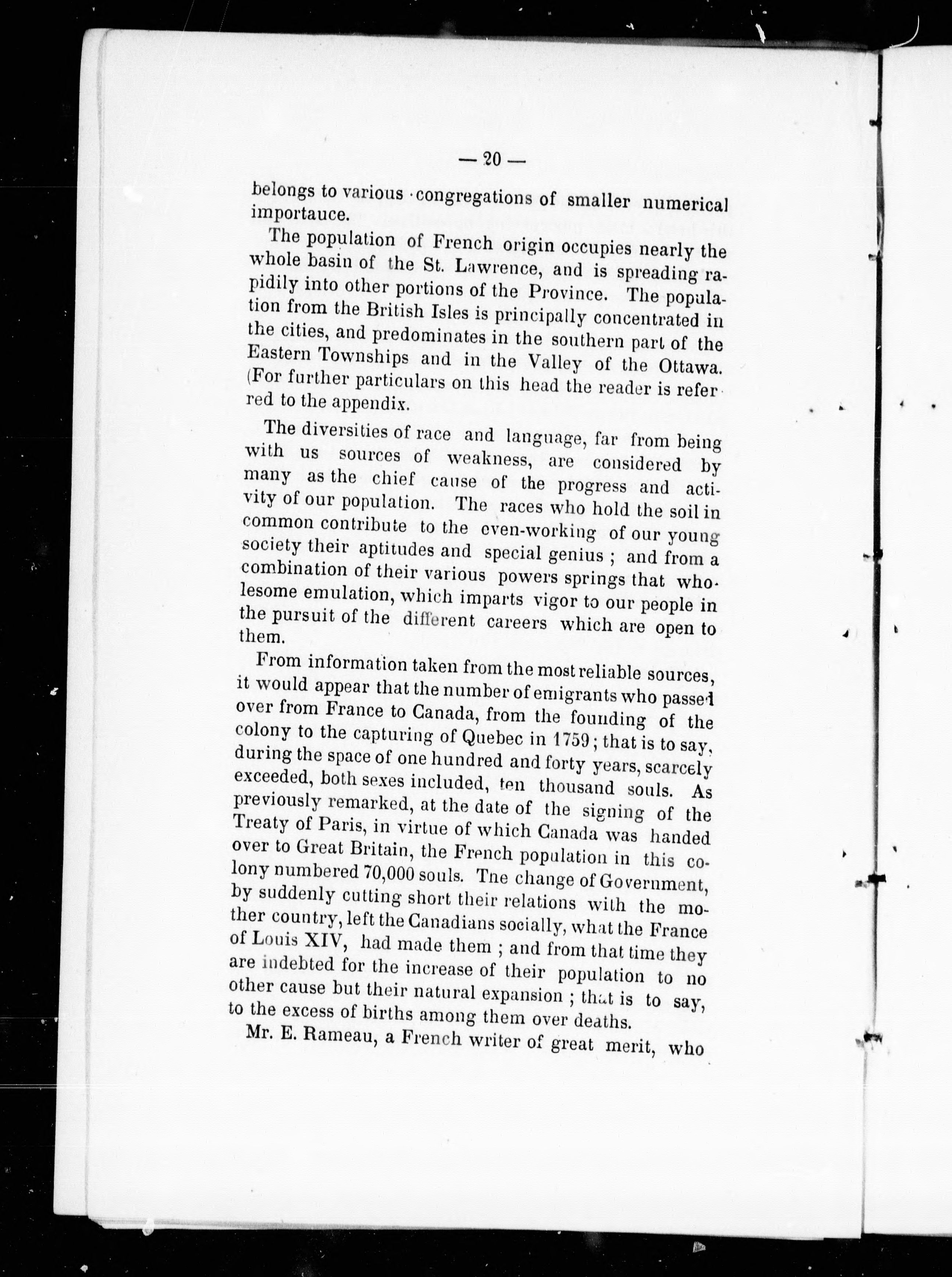 — 20 —

belongs to various congregations of smaller numerical importauce.

The population of French origin occupies nearly the whole basin of the St. Lawrence, and is spreading rapidily into other portions of the Province. The population from the British Isles is principally concentrated in the cities, and predominates in the southern part of the Eastern Townships and in the Valley of the Ottawa. (For further particulars on this head the reader is referred to the appendix.

The diversities of race and language, far from being with us sources of weakness, are considered by many as the chief cause of the progress and activity of our population. The races who hold the soil in common contribute to the even-working of our young society their aptitudes and special genius ; and from a combination of their various powers springs that wholesome emulation, which imparts vigor to our people in the pursuit of the different careers which are open to them.

From information taken from the most reliable sources, it would appear that the number of emigrants who passed over from France to Canada, from the founding of the colony to the capturing of Quebec in 1759 ; that is to say, during the space of one hundred and forty years, scarcely exceeded, both sexes included, ten thousand souls. As previously remarked, at the date of the signing of the Treaty of Paris, in virtue of which Canada was handed over to Great Britain, the French population in this colony numbered 70,000 souls. Tne change of Government, by suddenly cutting short their relations with the mother country, left the Canadians socially, what the France of Louis XIV, had made them ; and from that time they are indebted for the increase of their population to no other cause but their natural expansion ; that is to say, to the excess of births among them over deaths.

Mr. E. Rameau, a French writer of great merit, who